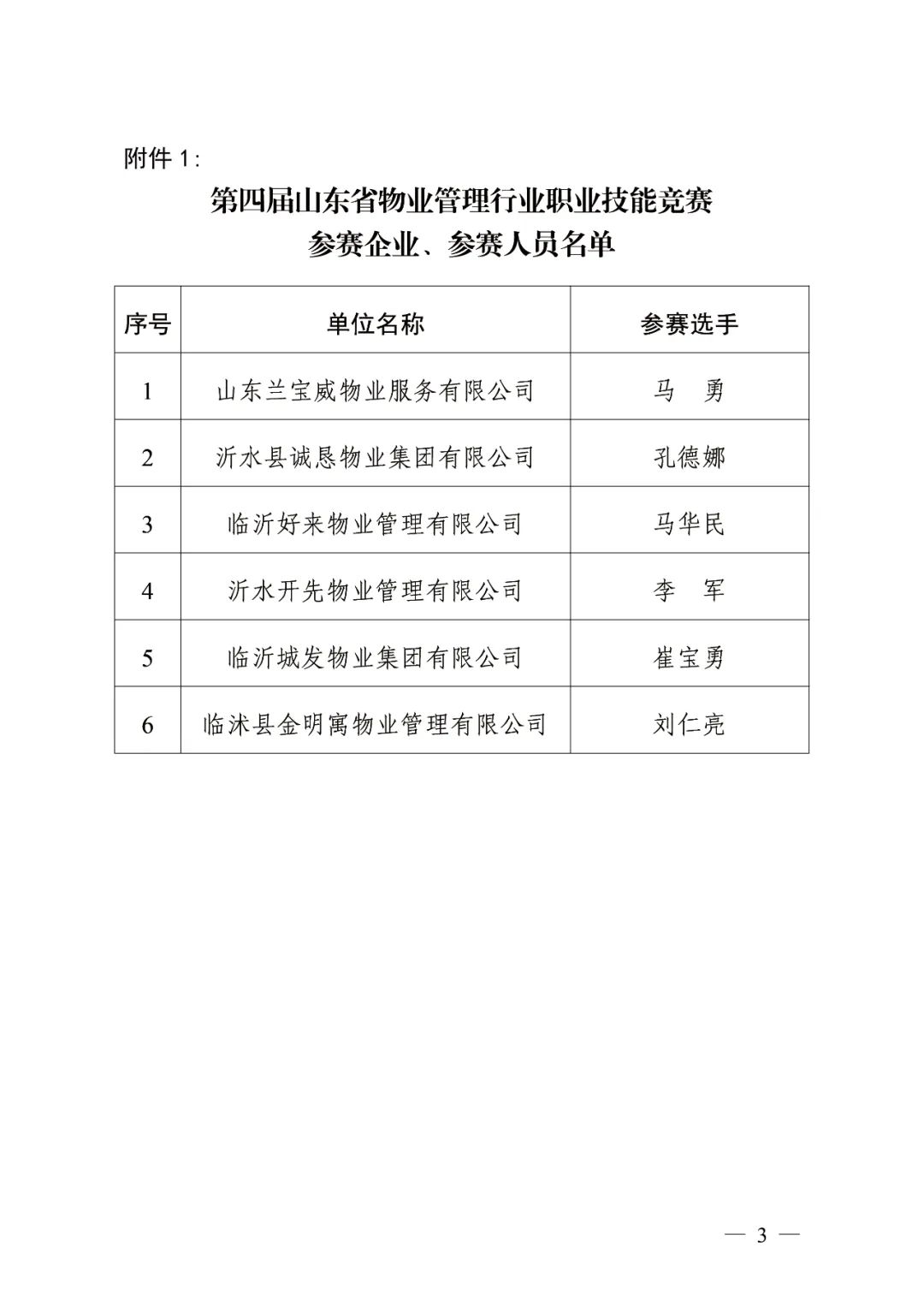 附件 1:

第四届山东省物业管理行业职业技能竞赛
参赛企业、参赛人员名单

| 序号 | 单位名称 | 参赛选手 |
|---|---|---|
| 1 | 山东兰宝威物业服务有限公司 | 马　勇 |
| 2 | 沂水县诚恳物业集团有限公司 | 孔德娜 |
| 3 | 临沂好来物业管理有限公司 | 马华民 |
| 4 | 沂水开先物业管理有限公司 | 李　军 |
| 5 | 临沂城发物业集团有限公司 | 崔宝勇 |
| 6 | 临沭县金明寓物业管理有限公司 | 刘仁亮 |

— 3 —